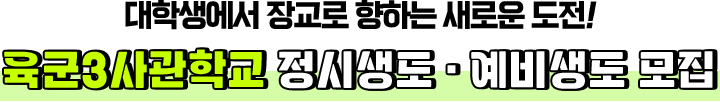 대학생에서 장교로 향하는 새로운 도전!

육군3사관학교 정시생도 · 예비생도 모집